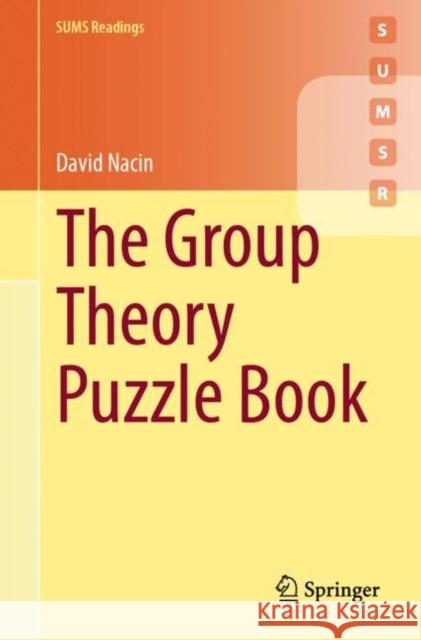 SUMS Readings

S
U
M
S
R

David Nacin

The Group Theory Puzzle Book

Springer